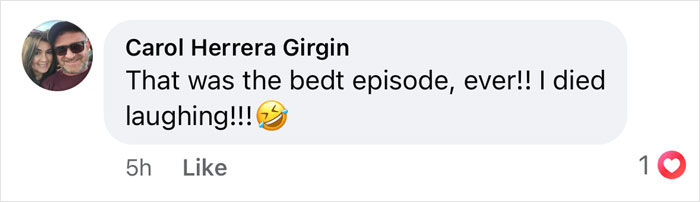 Carol Herrera Girgin
That was the bedt episode, ever!! I died laughing!!!🤣

5h Like

1